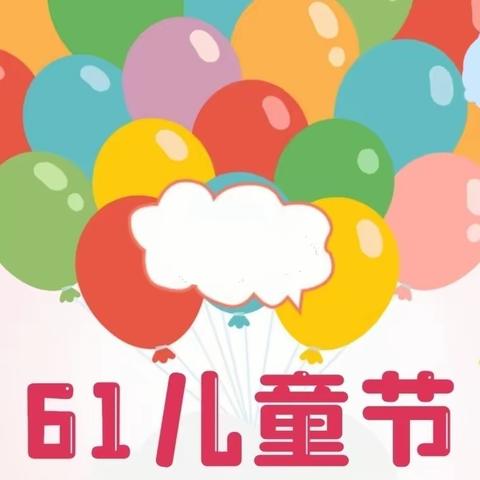 61儿童节